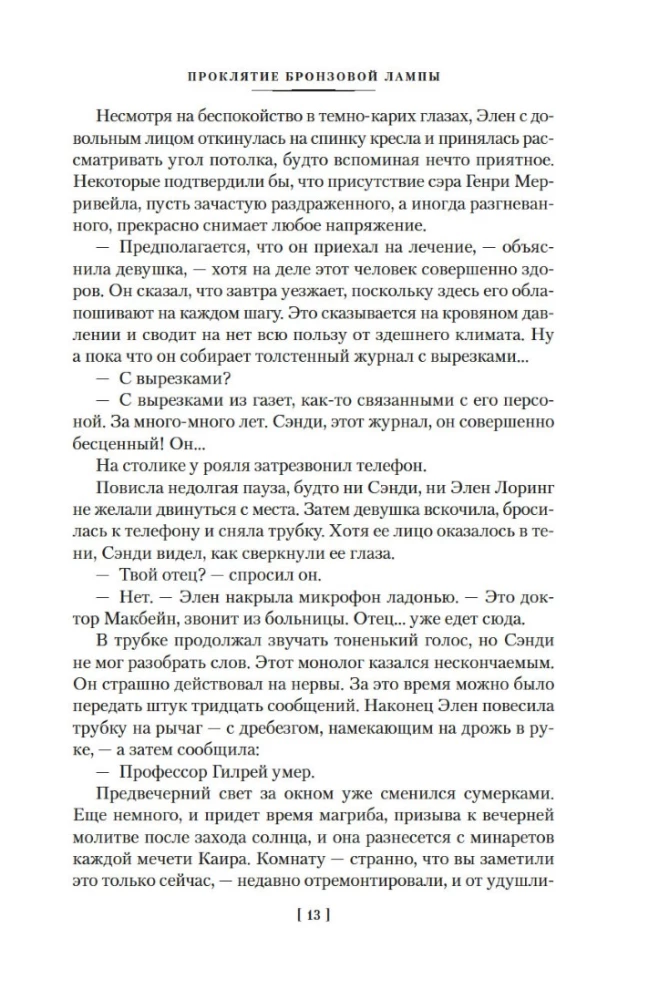 ПРОКЛЯТИЕ БРОНЗОВОЙ ЛАМПЫ

Несмотря на беспокойство в темно-карих глазах, Элен с довольным лицом откинулась на спинку кресла и принялась рассматривать угол потолка, будто вспоминая нечто приятное. Некоторые подтвердили бы, что присутствие сэра Генри Мерривейла, пусть зачастую раздраженного, а иногда разгневанного, прекрасно снимает любое напряжение.

— Предполагается, что он приехал на лечение, — объяснила девушка, — хотя на деле этот человек совершенно здоров. Он сказал, что завтра уезжает, поскольку здесь его облапошивают на каждом шагу. Это сказывается на кровяном давлении и сводит на нет всю пользу от здешнего климата. Ну а пока что он собирает толстенный журнал с вырезками...

— С вырезками?

— С вырезками из газет, как-то связанными с его персоной. За много-много лет. Сэнди, этот журнал, он совершенно бесценный! Он...

На столике у рояля затрезвонил телефон.

Повисла недолгая пауза, будто ни Сэнди, ни Элен Лоринг не желали двинуться с места. Затем девушка вскочила, бросилась к телефону и сняла трубку. Хотя ее лицо оказалось в тени, Сэнди видел, как сверкнули ее глаза.

— Твой отец? — спросил он.

— Нет. — Элен накрыла микрофон ладонью. — Это доктор Макбейн, звонит из больницы. Отец... уже едет сюда.

В трубке продолжал звучать тоненький голос, но Сэнди не мог разобрать слов. Этот монолог казался нескончаемым. Он страшно действовал на нервы. За это время можно было передать штук тридцать сообщений. Наконец Элен повесила трубку на рычаг — с дребезгом, намекающим на дрожь в руке, — а затем сообщила:

— Профессор Гилрей умер.

Предвечерний свет за окном уже сменился сумерками. Еще немного, и придет время магриба, призыва к вечерней молитве после захода солнца, и она разнесется с минаретов каждой мечети Каира. Комнату — странно, что вы заметили это только сейчас, — недавно отремонтировали, и от удушли-

[ 13 ]